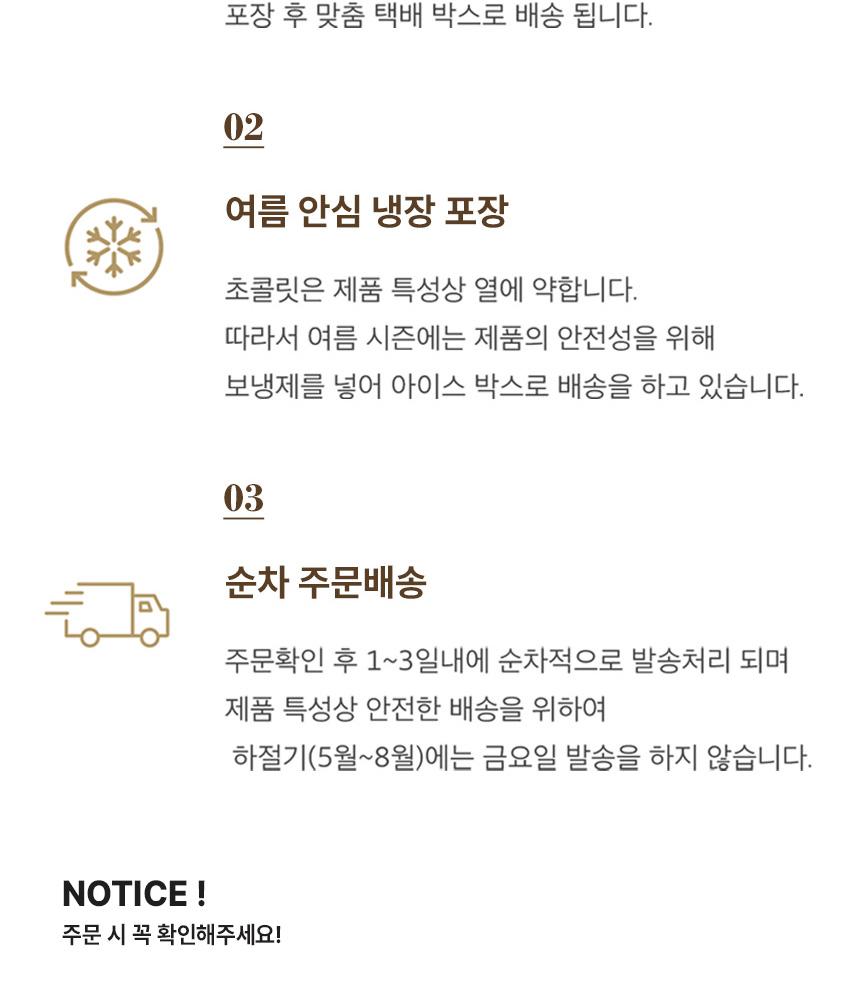 포장 후 맞춤 택배 박스로 배송 됩니다.

02

여름 안심 냉장 포장

초콜릿은 제품 특성상 열에 약합니다.
따라서 여름 시즌에는 제품의 안전성을 위해
보냉제를 넣어 아이스 박스로 배송을 하고 있습니다.

03

순차 주문배송

주문확인 후 1~3일내에 순차적으로 발송처리 되며
제품 특성상 안전한 배송을 위하여
하절기(5월~8월)에는 금요일 발송을 하지 않습니다.

NOTICE !
주문 시 꼭 확인해주세요!